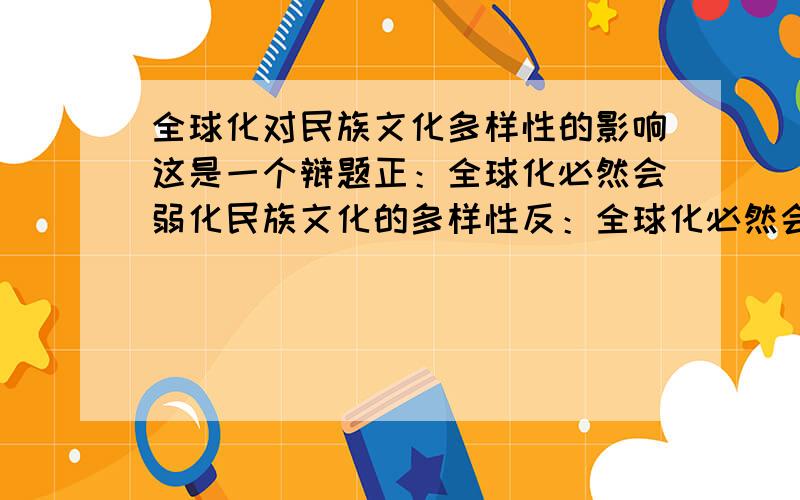 全球化对民族文化多样性的影响这是一个辩题正：全球化必然会弱化民族文化的多样性反：全球化必然会